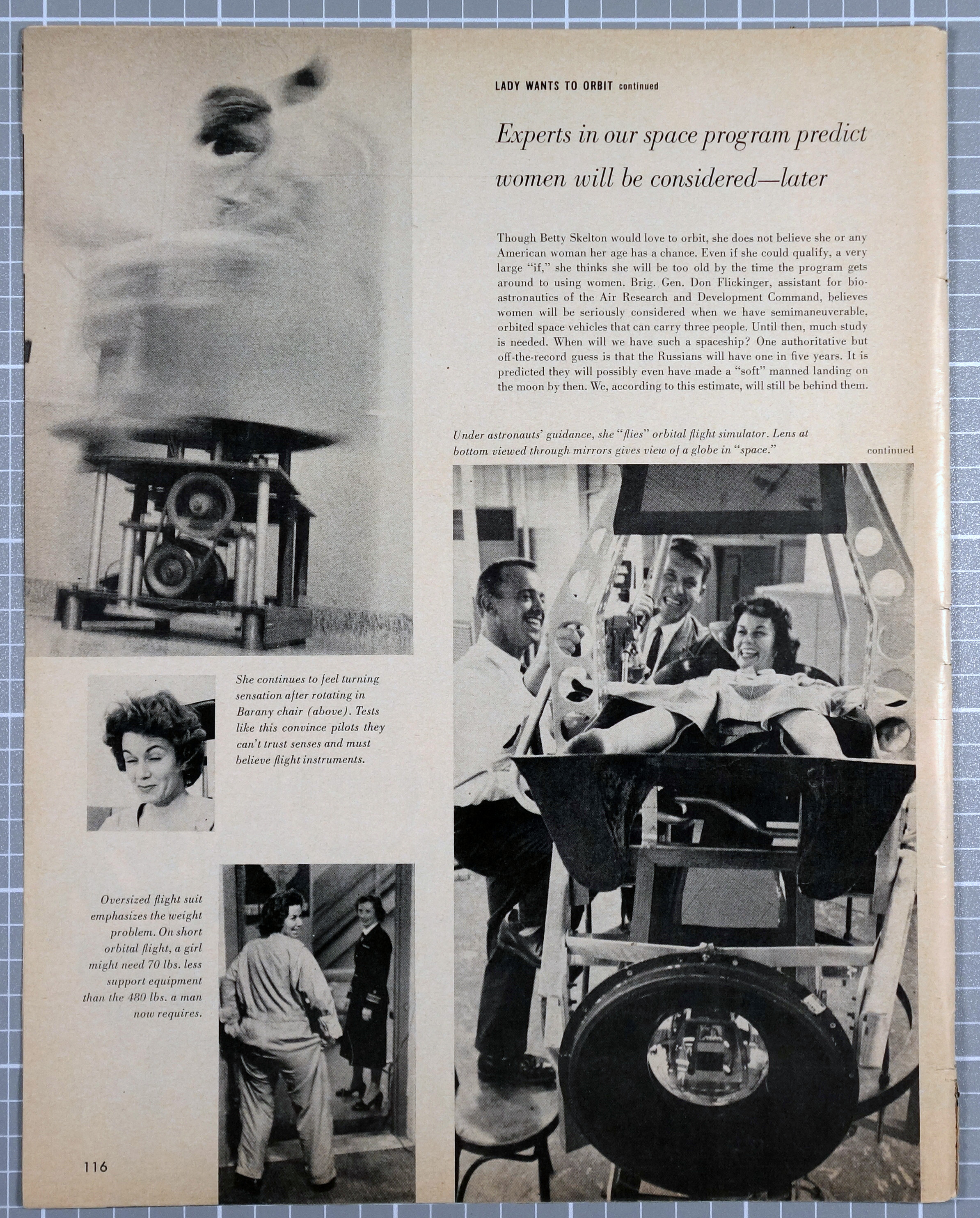 LADY WANTS TO ORBIT continued

Experts in our space program predict women will be considered—later

Though Betty Skelton would love to orbit, she does not believe she or any American woman her age has a chance. Even if she could qualify, a very large "if," she thinks she will be too old by the time the program gets around to using women. Brig. Gen. Don Flickinger, assistant for bioastronautics of the Air Research and Development Command, believes women will be seriously considered when we have semimaneuverable, orbited space vehicles that can carry three people. Until then, much study is needed. When will we have such a spaceship? One authoritative but off-the-record guess is that the Russians will have one in five years. It is predicted they will possibly even have made a "soft" manned landing on the moon by then. We, according to this estimate, will still be behind them.

Under astronauts' guidance, she "flies" orbital flight simulator. Lens at bottom viewed through mirrors gives view of a globe in "space."

continued

She continues to feel turning sensation after rotating in Barany chair (above). Tests like this convince pilots they can't trust senses and must believe flight instruments.

Oversized flight suit emphasizes the weight problem. On short orbital flight, a girl might need 70 lbs. less support equipment than the 480 lbs. a man now requires.

116